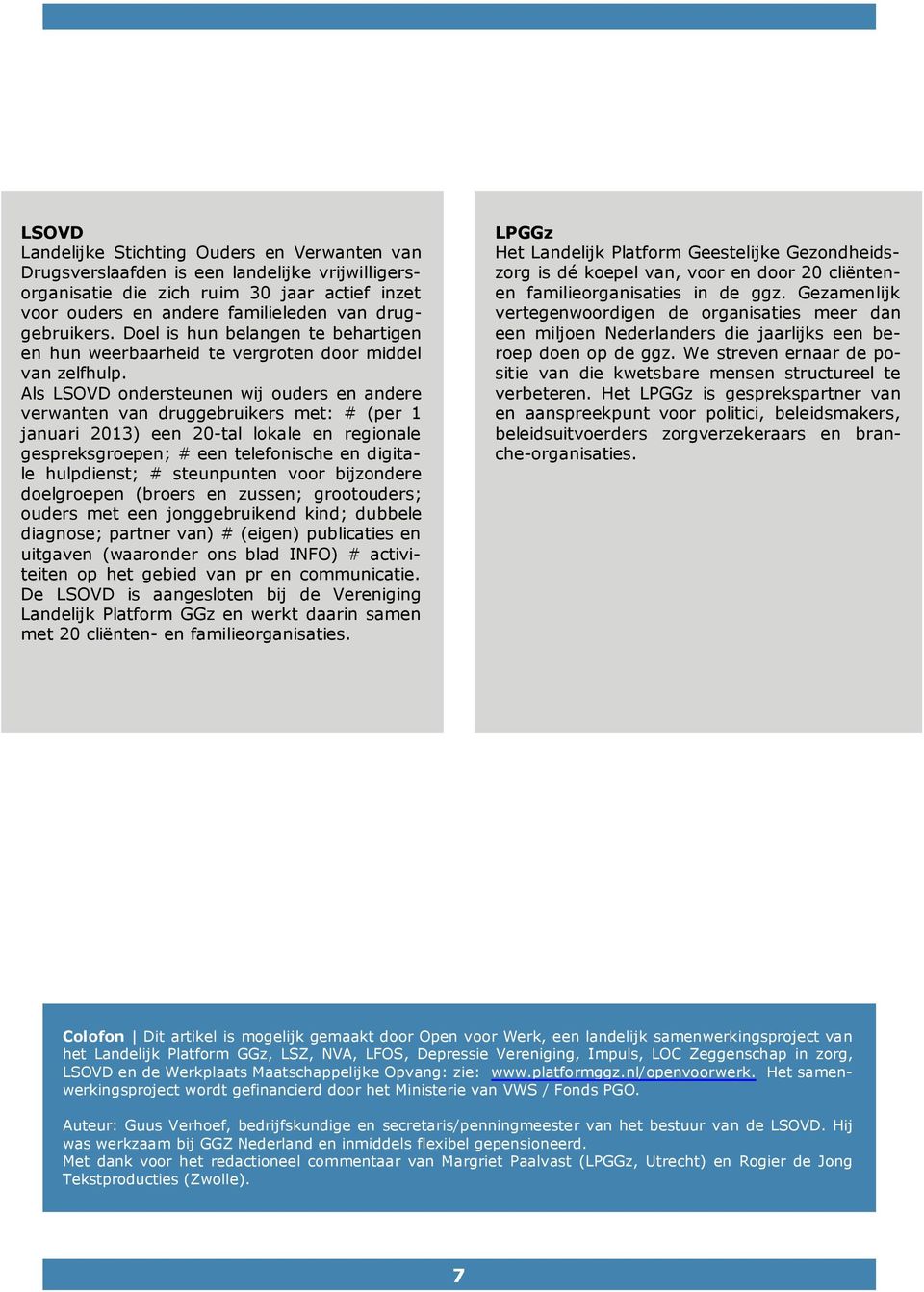 LSOVD
Landelijke Stichting Ouders en Verwanten van Drugsverslaafden is een landelijke vrijwilligersorganisatie die zich ruim 30 jaar actief inzet voor ouders en andere familieleden van druggebruikers. Doel is hun belangen te behartigen en hun weerbaarheid te vergroten door middel van zelfhulp.
Als LSOVD ondersteunen wij ouders en andere verwanten van druggebruikers met: # (per 1 januari 2013) een 20-tal lokale en regionale gespreksgroepen; # een telefonische en digitale hulpdienst; # steunpunten voor bijzondere doelgroepen (broers en zussen; grootouders; ouders met een jonggebruikend kind; dubbele diagnose; partner van) # (eigen) publicaties en uitgaven (waaronder ons blad INFO) # activiteiten op het gebied van pr en communicatie.
De LSOVD is aangesloten bij de Vereniging Landelijk Platform GGz en werkt daarin samen met 20 cliënten- en familieorganisaties.

LPGGz
Het Landelijk Platform Geestelijke Gezondheidszorg is dé koepel van, voor en door 20 cliënten- en familieorganisaties in de ggz. Gezamenlijk vertegenwoordigen de organisaties meer dan een miljoen Nederlanders die jaarlijks een beroep doen op de ggz. We streven ernaar de positie van die kwetsbare mensen structureel te verbeteren. Het LPGGz is gesprekspartner van en aanspreekpunt voor politici, beleidsmakers, beleidsuitvoerders zorgverzekeraars en branche-organisaties.

Colofon | Dit artikel is mogelijk gemaakt door Open voor Werk, een landelijk samenwerkingsproject van het Landelijk Platform GGz, LSZ, NVA, LFOS, Depressie Vereniging, Impuls, LOC Zeggenschap in zorg, LSOVD en de Werkplaats Maatschappelijke Opvang: zie: www.platformggz.nl/openvoorwerk. Het samenwerkingsproject wordt gefinancierd door het Ministerie van VWS / Fonds PGO.

Auteur: Guus Verhoef, bedrijfskundige en secretaris/penningmeester van het bestuur van de LSOVD. Hij was werkzaam bij GGZ Nederland en inmiddels flexibel gepensioneerd.
Met dank voor het redactioneel commentaar van Margriet Paalvast (LPGGz, Utrecht) en Rogier de Jong Tekstproducties (Zwolle).

7